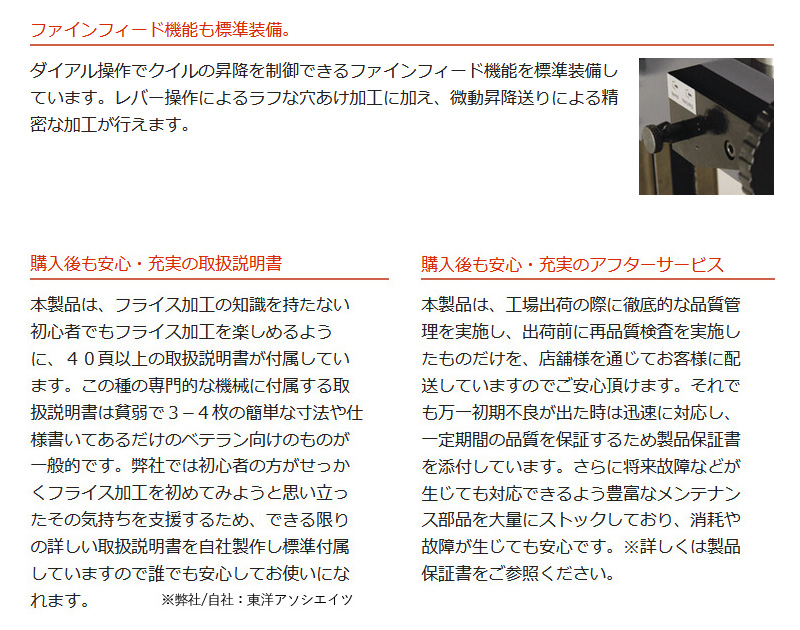 ファインフィード機能も標準装備。

ダイアル操作でクイルの昇降を制御できるファインフィード機能を標準装備しています。レバー操作によるラフな穴あけ加工に加え、微動昇降送りによる精密な加工が行えます。

購入後も安心・充実の取扱説明書

本製品は、フライス加工の知識を持たない初心者でもフライス加工を楽しめるように、４０頁以上の取扱説明書が付属しています。この種の専門的な機械に付属する取扱説明書は貧弱で３－４枚の簡単な寸法や仕様書いてあるだけのベテラン向けのものが一般的です。弊社では初心者の方がせっかくフライス加工を初めてみようと思い立ったその気持ちを支援するため、できる限りの詳しい取扱説明書を自社製作し標準付属していますので誰でも安心してお使いになれます。 ※弊社/自社：東洋アソシエイツ

購入後も安心・充実のアフターサービス

本製品は、工場出荷の際に徹底的な品質管理を実施し、出荷前に再品質検査を実施したものだけを、店舗様を通じてお客様に配送していますのでご安心頂けます。それでも万一初期不良が出た時は迅速に対応し、一定期間の品質を保証するため製品保証書を添付しています。さらに将来故障などが生じても対応できるよう豊富なメンテナンス部品を大量にストックしており、消耗や故障が生じても安心です。※詳しくは製品保証書をご参照ください。